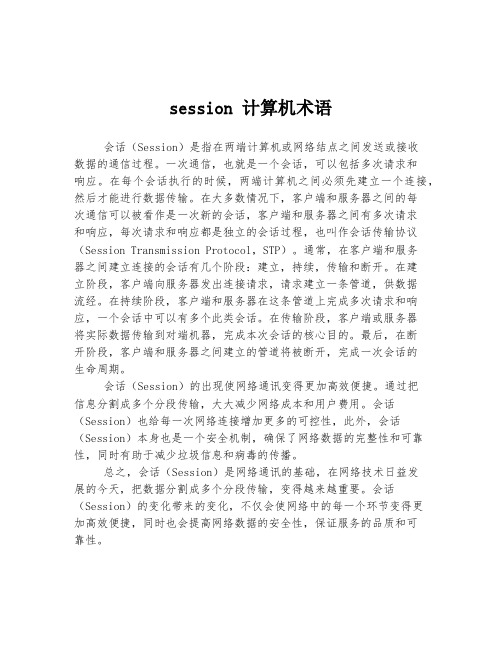 session 计算机术语

会话（Session）是指在两端计算机或网络结点之间发送或接收数据的通信过程。一次通信，也就是一个会话，可以包括多次请求和响应。在每个会话执行的时候，两端计算机之间必须先建立一个连接，然后才能进行数据传输。在大多数情况下，客户端和服务器之间的每次通信可以被看作是一次新的会话，客户端和服务器之间有多次请求和响应，每次请求和响应都是独立的会话过程，也叫作会话传输协议（Session Transmission Protocol，STP）。通常，在客户端和服务器之间建立连接的会话有几个阶段：建立，持续，传输和断开。在建立阶段，客户端向服务器发出连接请求，请求建立一条管道，供数据流经。在持续阶段，客户端和服务器在这条管道上完成多次请求和响应，一个会话中可以有多个此类会话。在传输阶段，客户端或服务器将实际数据传输到对端机器，完成本次会话的核心目的。最后，在断开阶段，客户端和服务器之间建立的管道将被断开，完成一次会话的生命周期。

会话（Session）的出现使网络通讯变得更加高效便捷。通过把信息分割成多个分段传输，大大减少网络成本和用户费用。会话（Session）也给每一次网络连接增加更多的可控性，此外，会话（Session）本身也是一个安全机制，确保了网络数据的完整性和可靠性，同时有助于减少垃圾信息和病毒的传播。

总之，会话（Session）是网络通讯的基础，在网络技术日益发展的今天，把数据分割成多个分段传输，变得越来越重要。会话（Session）的变化带来的变化，不仅会使网络中的每一个环节变得更加高效便捷，同时也会提高网络数据的安全性，保证服务的品质和可靠性。